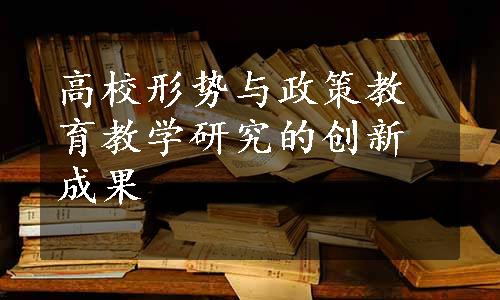 高校形势与政策教育教学研究的创新成果